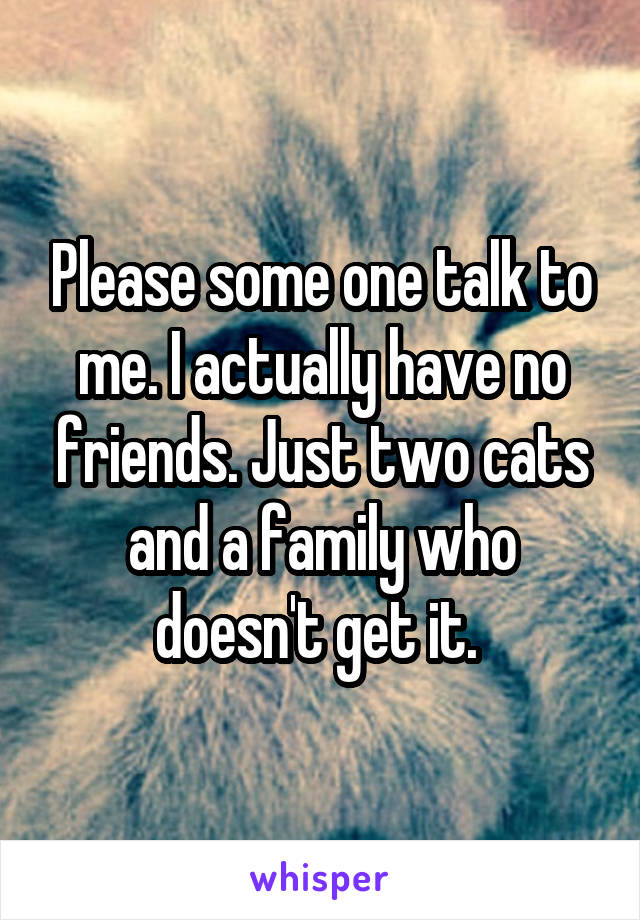 Please some one talk to me. I actually have no friends. Just two cats and a family who doesn't get it.

whisper